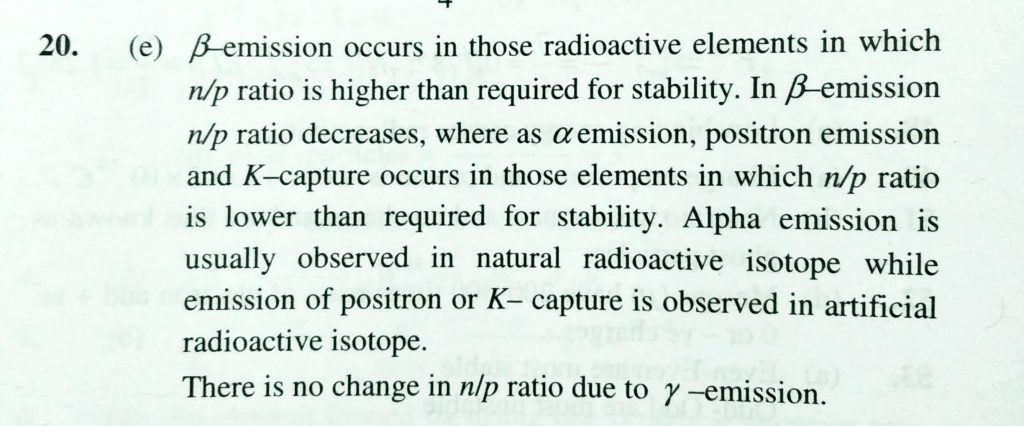 20. (e) $\beta$–emission occurs in those radioactive elements in which n/p ratio is higher than required for stability. In $\beta$–emission n/p ratio decreases, where as $\alpha$ emission, positron emission and K–capture occurs in those elements in which n/p ratio is lower than required for stability. Alpha emission is usually observed in natural radioactive isotope while emission of positron or K– capture is observed in artificial radioactive isotope.

There is no change in n/p ratio due to $\gamma$ –emission.